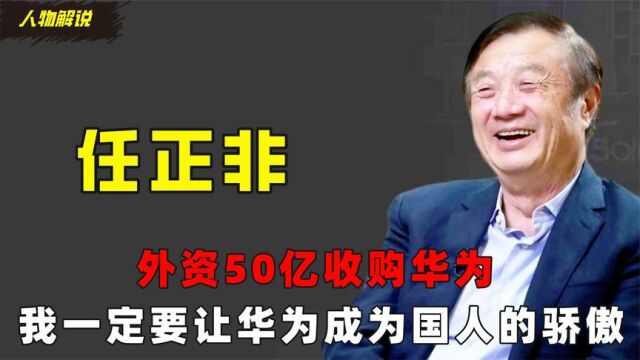 人物解说

任正非

外资50亿收购华为
我一定要让华为成为国人的骄傲